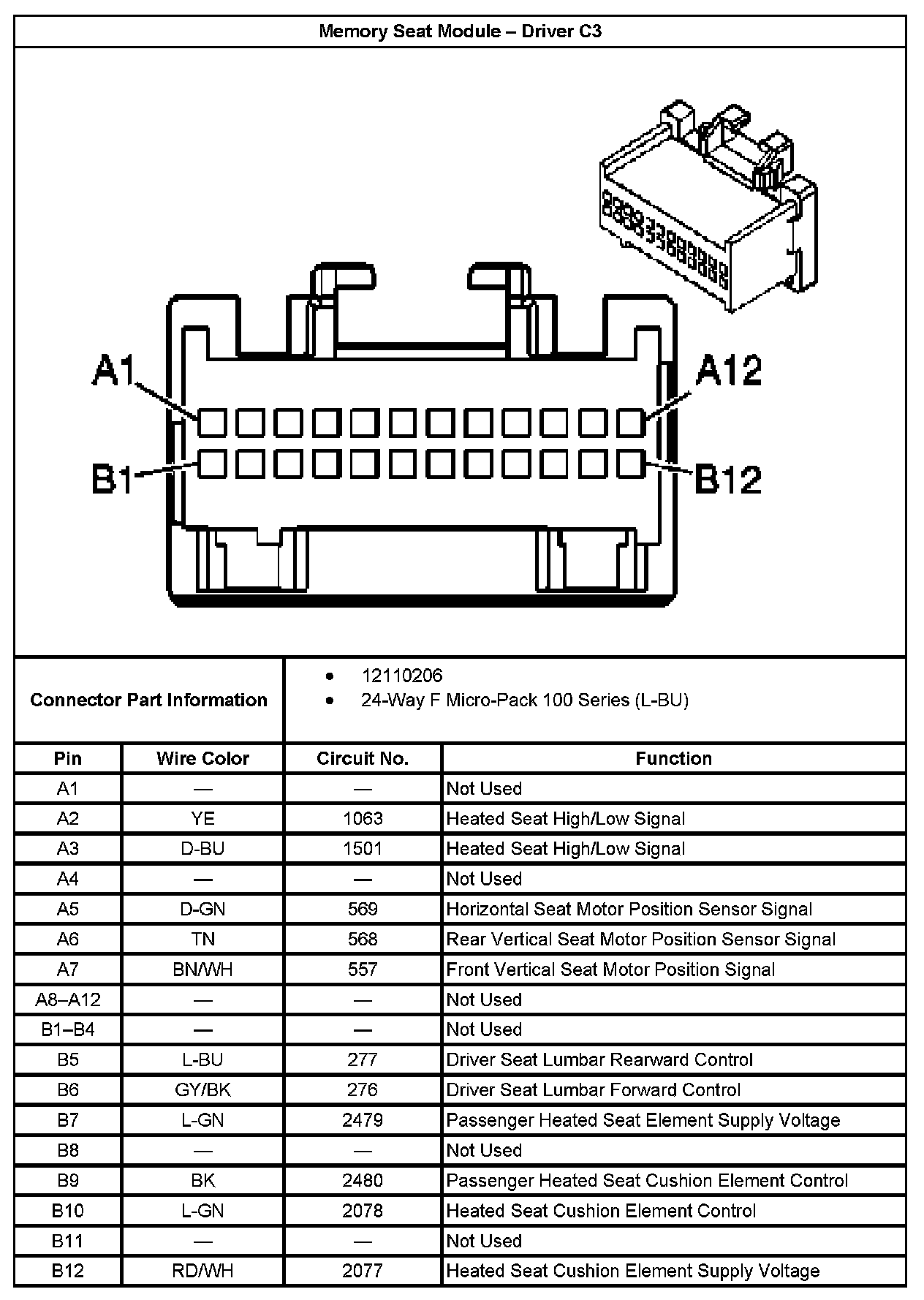 Memory Seat Module – Driver C3

A1
A12
B1
B12

Connector Part Information
- 12110206
- 24-Way F Micro-Pack 100 Series (L-BU)

| Pin | Wire Color | Circuit No. | Function |
|---|---|---|---|
| A1 | — | — | Not Used |
| A2 | YE | 1063 | Heated Seat High/Low Signal |
| A3 | D-BU | 1501 | Heated Seat High/Low Signal |
| A4 | — | — | Not Used |
| A5 | D-GN | 569 | Horizontal Seat Motor Position Sensor Signal |
| A6 | TN | 568 | Rear Vertical Seat Motor Position Sensor Signal |
| A7 | BN/WH | 557 | Front Vertical Seat Motor Position Signal |
| A8–A12 | — | — | Not Used |
| B1–B4 | — | — | Not Used |
| B5 | L-BU | 277 | Driver Seat Lumbar Rearward Control |
| B6 | GY/BK | 276 | Driver Seat Lumbar Forward Control |
| B7 | L-GN | 2479 | Passenger Heated Seat Element Supply Voltage |
| B8 | — | — | Not Used |
| B9 | BK | 2480 | Passenger Heated Seat Cushion Element Control |
| B10 | L-GN | 2078 | Heated Seat Cushion Element Control |
| B11 | — | — | Not Used |
| B12 | RD/WH | 2077 | Heated Seat Cushion Element Supply Voltage |